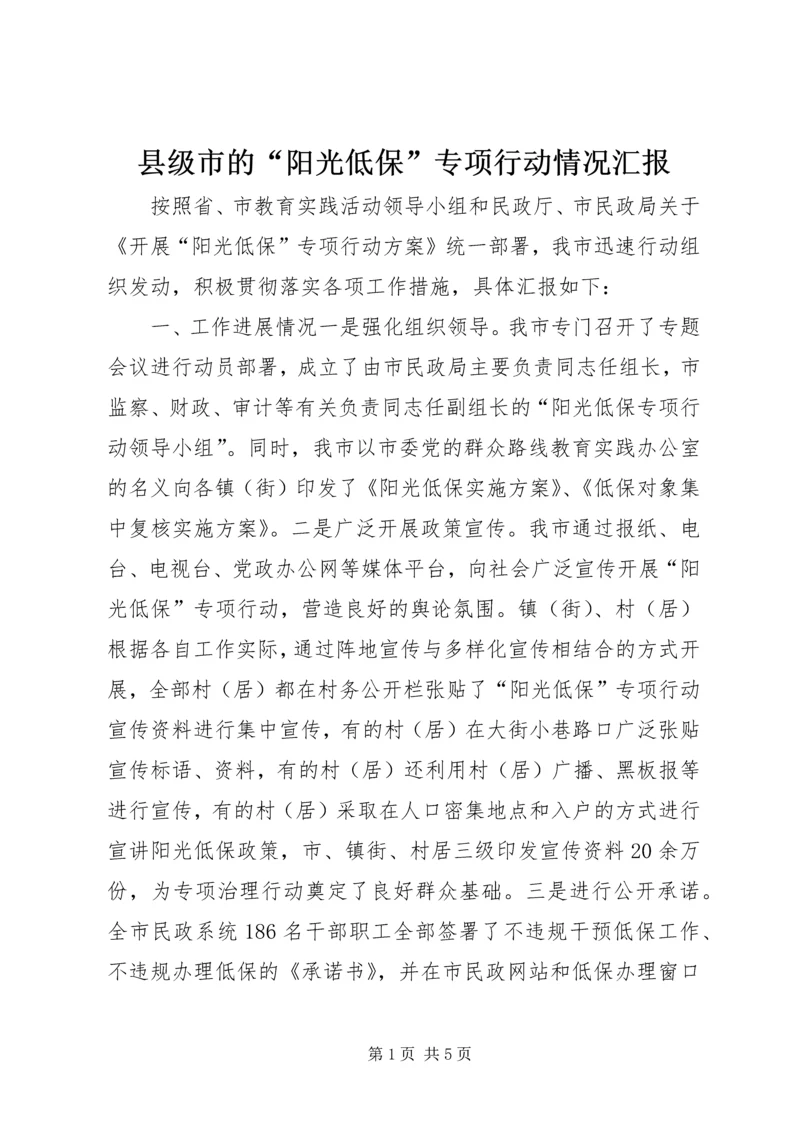 县级市的“阳光低保”专项行动情况汇报

按照省、市教育实践活动领导小组和民政厅、市民政局关于《开展“阳光低保”专项行动方案》统一部署，我市迅速行动组织发动，积极贯彻落实各项工作措施，具体汇报如下：

一、工作进展情况一是强化组织领导。我市专门召开了专题会议进行动员部署，成立了由市民政局主要负责同志任组长，市监察、财政、审计等有关负责同志任副组长的“阳光低保专项行动领导小组”。同时，我市以市委党的群众路线教育实践办公室的名义向各镇（街）印发了《阳光低保实施方案》、《低保对象集中复核实施方案》。二是广泛开展政策宣传。我市通过报纸、电台、电视台、党政办公网等媒体平台，向社会广泛宣传开展“阳光低保”专项行动，营造良好的舆论氛围。镇（街）、村（居）根据各自工作实际，通过阵地宣传与多样化宣传相结合的方式开展，全部村（居）都在村务公开栏张贴了“阳光低保”专项行动宣传资料进行集中宣传，有的村（居）在大街小巷路口广泛张贴宣传标语、资料，有的村（居）还利用村（居）广播、黑板报等进行宣传，有的村（居）采取在人口密集地点和入户的方式进行宣讲阳光低保政策，市、镇街、村居三级印发宣传资料20余万份，为专项治理行动奠定了良好群众基础。三是进行公开承诺。全市民政系统186名干部职工全部签署了不违规干预低保工作、不违规办理低保的《承诺书》，并在市民政网站和低保办理窗口

第1页 共5页